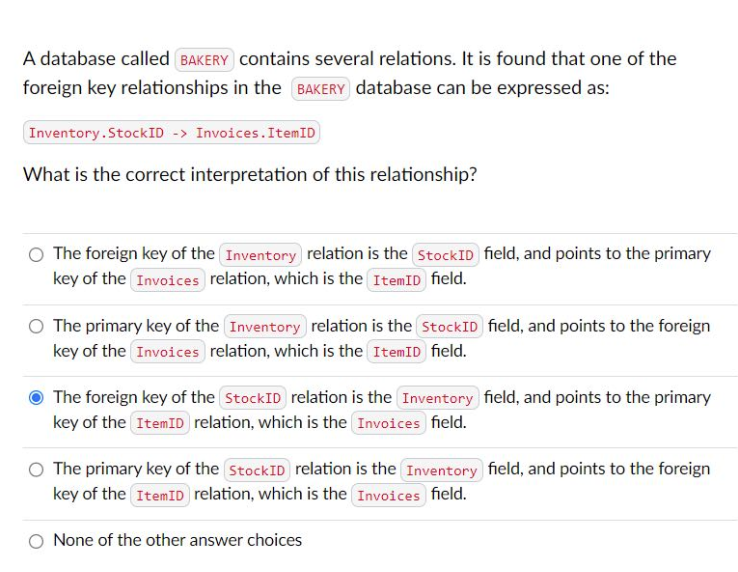 A database called BAKERY contains several relations. It is found that one of the foreign key relationships in the BAKERY database can be expressed as:

Inventory.StockID -> Invoices.ItemID

What is the correct interpretation of this relationship?

The foreign key of the Inventory relation is the StockID field, and points to the primary key of the Invoices relation, which is the ItemID field.

The primary key of the Inventory relation is the StockID field, and points to the foreign key of the Invoices relation, which is the ItemID field.

The foreign key of the StockID relation is the Inventory field, and points to the primary key of the ItemID relation, which is the Invoices field.

The primary key of the StockID relation is the Inventory field, and points to the foreign key of the ItemID relation, which is the Invoices field.

None of the other answer choices